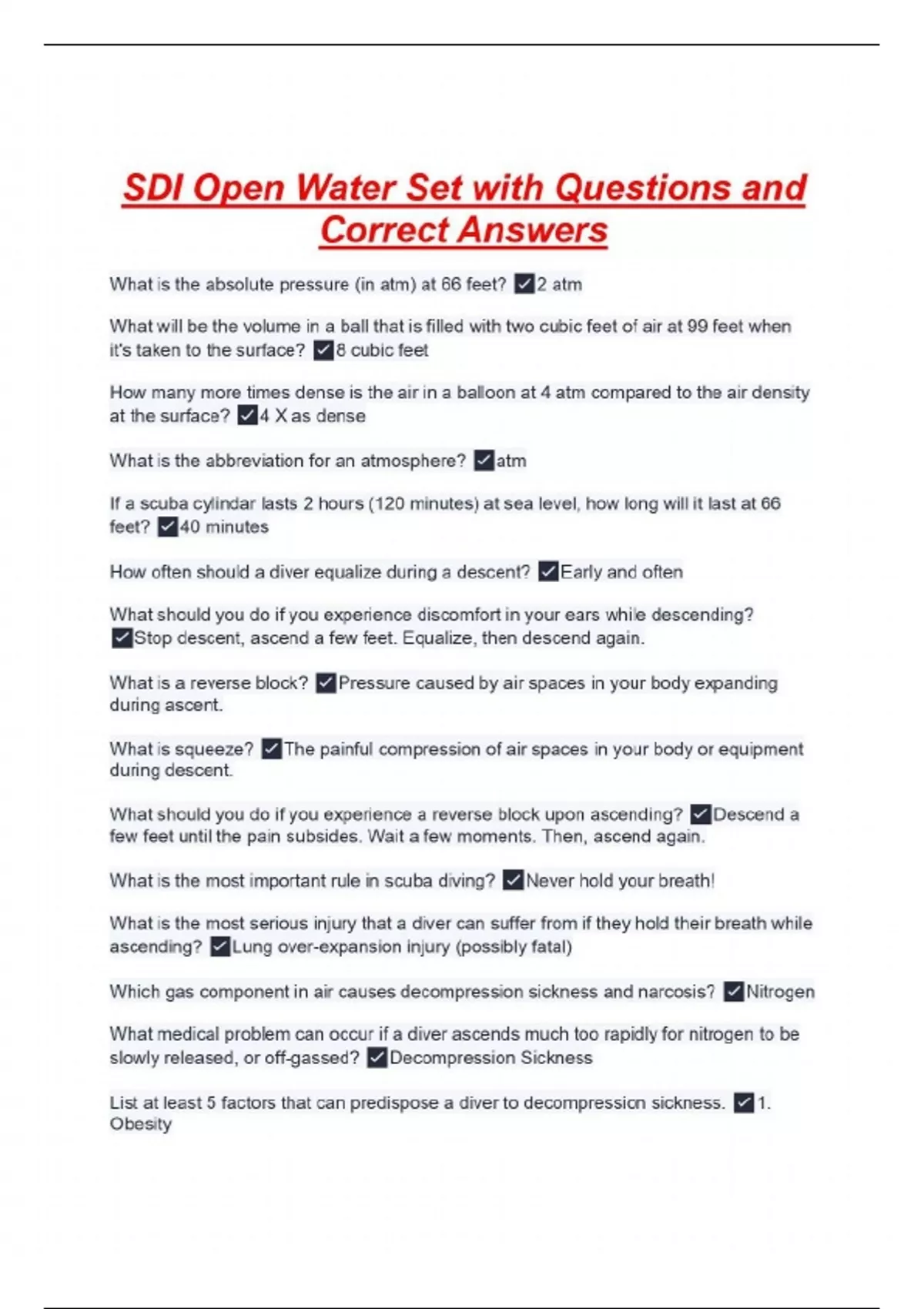 SDI Open Water Set with Questions and Correct Answers

What is the absolute pressure (in atm) at 66 feet? ✓2 atm

What will be the volume in a ball that is filled with two cubic feet of air at 99 feet when it's taken to the surface? ✓8 cubic feet

How many more times dense is the air in a balloon at 4 atm compared to the air density at the surface? ✓4 X as dense

What is the abbreviation for an atmosphere? ✓atm

If a scuba cylindar lasts 2 hours (120 minutes) at sea level, how long will it last at 66 feet? ✓40 minutes

How often should a diver equalize during a descent? ✓Early and often

What should you do if you experience discomfort in your ears while descending? ✓Stop descent, ascend a few feet. Equalize, then descend again.

What is a reverse block? ✓Pressure caused by air spaces in your body expanding during ascent.

What is squeeze? ✓The painful compression of air spaces in your body or equipment during descent.

What should you do if you experience a reverse block upon ascending? ✓Descend a few feet until the pain subsides. Wait a few moments. Then, ascend again.

What is the most important rule in scuba diving? ✓Never hold your breath!

What is the most serious injury that a diver can suffer from if they hold their breath while ascending? ✓Lung over-expansion injury (possibly fatal)

Which gas component in air causes decompression sickness and narcosis? ✓Nitrogen

What medical problem can occur if a diver ascends much too rapidly for nitrogen to be slowly released, or off-gassed? ✓Decompression Sickness

List at least 5 factors that can predispose a diver to decompression sickness. ✓1. Obesity